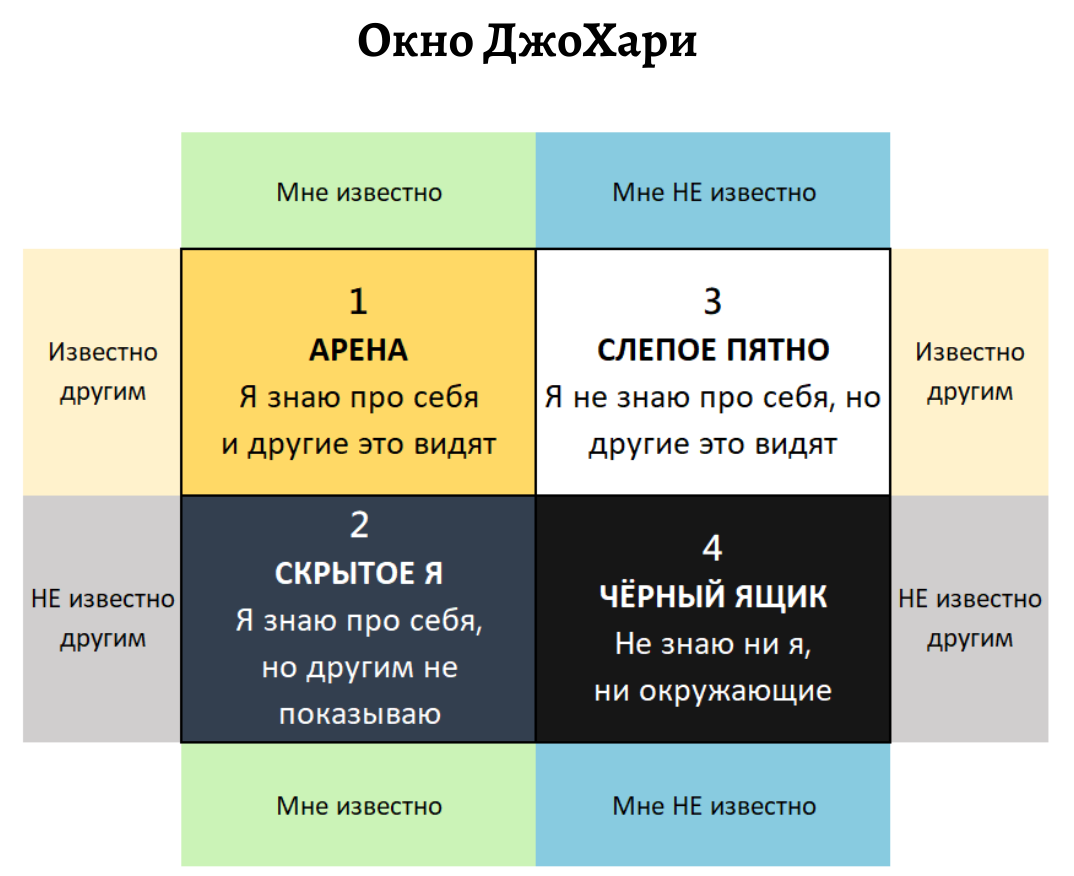 Окно ДжоХари

|  | Мне известно | Мне НЕ известно |  |
|---|---|---|---|
| Известно другим | 1 **АРЕНА** Я знаю про себя и другие это видят | 3 **СЛЕПОЕ ПЯТНО** Я не знаю про себя, но другие это видят | Известно другим |
| НЕ известно другим | 2 **СКРЫТОЕ Я** Я знаю про себя, но другим не показываю | 4 **ЧЁРНЫЙ ЯЩИК** Не знаю ни я, ни окружающие | НЕ известно другим |
|  | Мне известно | Мне НЕ известно |  |